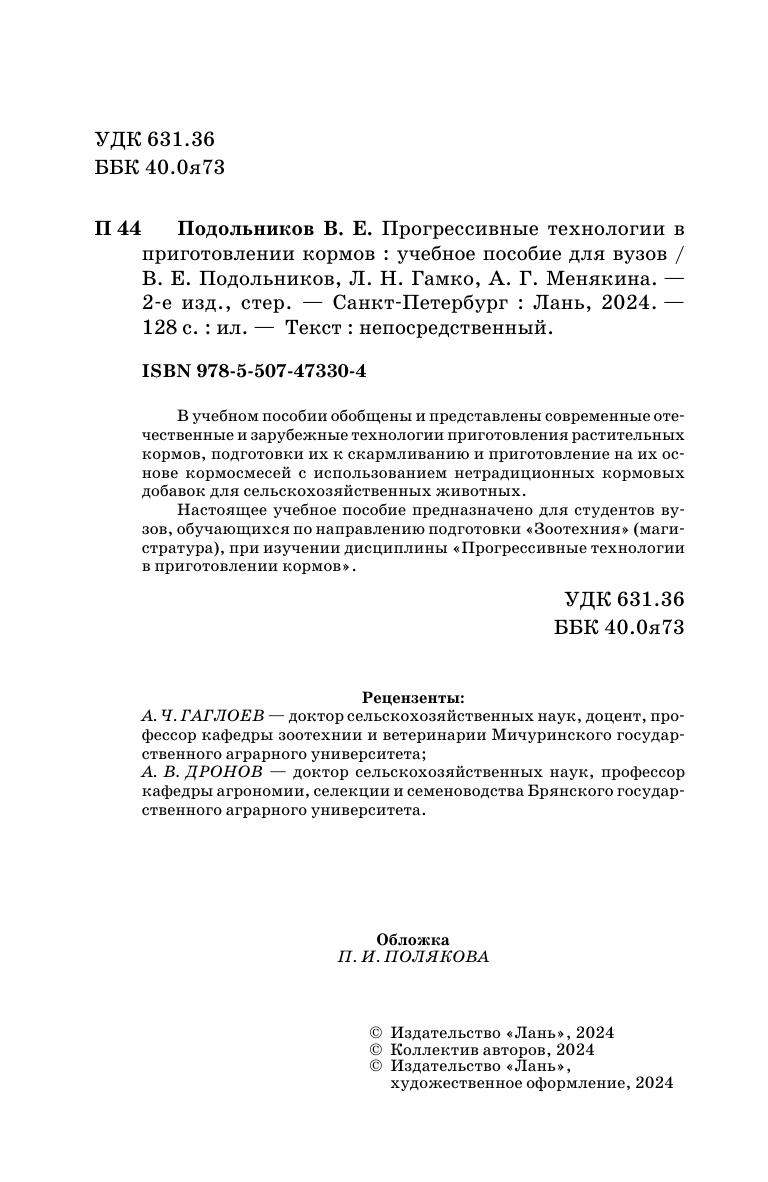 УДК 631.36
ББК 40.0я73

П 44 Подольников В. Е. Прогрессивные технологии в приготовлении кормов : учебное пособие для вузов / В. Е. Подольников, Л. Н. Гамко, А. Г. Менякина. — 2-е изд., стер. — Санкт-Петербург : Лань, 2024. — 128 с. : ил. — Текст : непосредственный.

ISBN 978-5-507-47330-4

В учебном пособии обобщены и представлены современные отечественные и зарубежные технологии приготовления растительных кормов, подготовки их к скармливанию и приготовление на их основе кормосмесей с использованием нетрадиционных кормовых добавок для сельскохозяйственных животных.

Настоящее учебное пособие предназначено для студентов вузов, обучающихся по направлению подготовки «Зоотехния» (магистратура), при изучении дисциплины «Прогрессивные технологии в приготовлении кормов».

УДК 631.36
ББК 40.0я73

Рецензенты:
А. Ч. ГАГЛОЕВ — доктор сельскохозяйственных наук, доцент, профессор кафедры зоотехнии и ветеринарии Мичуринского государственного аграрного университета;
А. В. ДРОНОВ — доктор сельскохозяйственных наук, профессор кафедры агрономии, селекции и семеноводства Брянского государственного аграрного университета.

Обложка
П. И. ПОЛЯКОВА

© Издательство «Лань», 2024
© Коллектив авторов, 2024
© Издательство «Лань», художественное оформление, 2024